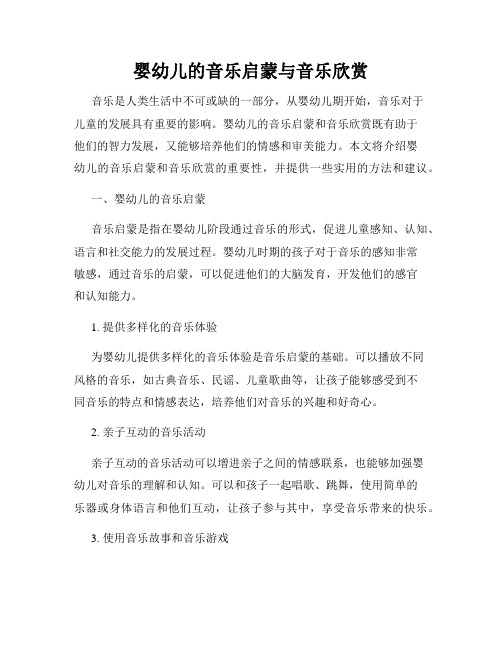 婴幼儿的音乐启蒙与音乐欣赏

音乐是人类生活中不可或缺的一部分，从婴幼儿期开始，音乐对于儿童的发展具有重要的影响。婴幼儿的音乐启蒙和音乐欣赏既有助于他们的智力发展，又能够培养他们的情感和审美能力。本文将介绍婴幼儿的音乐启蒙和音乐欣赏的重要性，并提供一些实用的方法和建议。

一、婴幼儿的音乐启蒙

音乐启蒙是指在婴幼儿阶段通过音乐的形式，促进儿童感知、认知、语言和社交能力的发展过程。婴幼儿时期的孩子对于音乐的感知非常敏感，通过音乐的启蒙，可以促进他们的大脑发育，开发他们的感官和认知能力。

1. 提供多样化的音乐体验

为婴幼儿提供多样化的音乐体验是音乐启蒙的基础。可以播放不同风格的音乐，如古典音乐、民谣、儿童歌曲等，让孩子能够感受到不同音乐的特点和情感表达，培养他们对音乐的兴趣和好奇心。

2. 亲子互动的音乐活动

亲子互动的音乐活动可以增进亲子之间的情感联系，也能够加强婴幼儿对音乐的理解和认知。可以和孩子一起唱歌、跳舞，使用简单的乐器或身体语言和他们互动，让孩子参与其中，享受音乐带来的快乐。

3. 使用音乐故事和音乐游戏